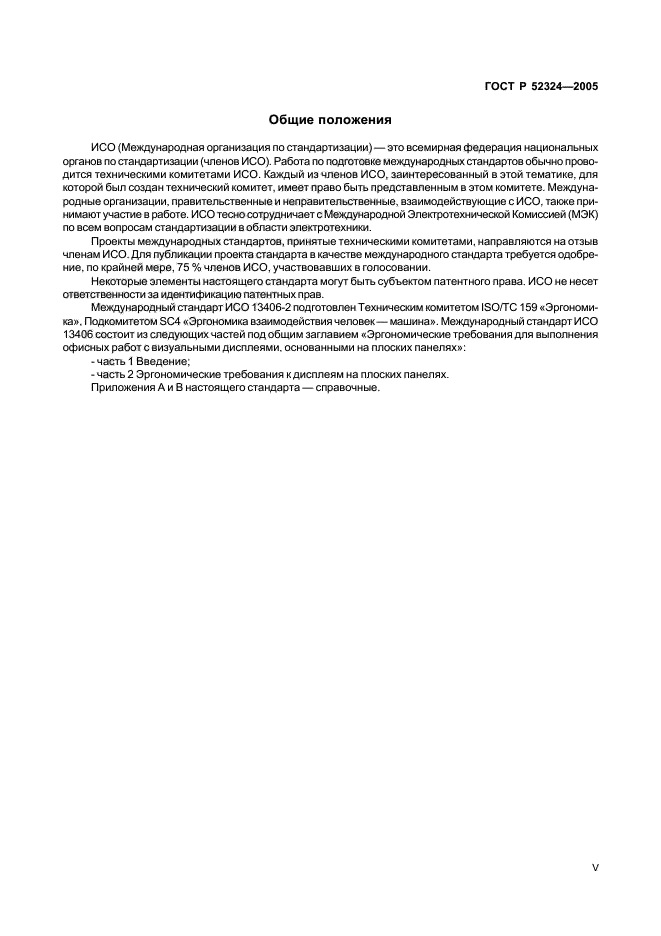 ГОСТ Р 52324—2005

Общие положения

ИСО (Международная организация по стандартизации) — это всемирная федерация национальных органов по стандартизации (членов ИСО). Работа по подготовке международных стандартов обычно проводится техническими комитетами ИСО. Каждый из членов ИСО, заинтересованный в этой тематике, для которой был создан технический комитет, имеет право быть представленным в этом комитете. Международные организации, правительственные и неправительственные, взаимодействующие с ИСО, также принимают участие в работе. ИСО тесно сотрудничает с Международной Электротехнической Комиссией (МЭК) по всем вопросам стандартизации в области электротехники.

Проекты международных стандартов, принятые техническими комитетами, направляются на отзыв членам ИСО. Для публикации проекта стандарта в качестве международного стандарта требуется одобрение, по крайней мере, 75 % членов ИСО, участвовавших в голосовании.

Некоторые элементы настоящего стандарта могут быть субъектом патентного права. ИСО не несет ответственности за идентификацию патентных прав.

Международный стандарт ИСО 13406-2 подготовлен Техническим комитетом ISO/TC 159 «Эргономика», Подкомитетом SC4 «Эргономика взаимодействия человек — машина». Международный стандарт ИСО 13406 состоит из следующих частей под общим заглавием «Эргономические требования для выполнения офисных работ с визуальными дисплеями, основанными на плоских панелях»:

- часть 1 Введение;

- часть 2 Эргономические требования к дисплеям на плоских панелях.

Приложения А и В настоящего стандарта — справочные.

V